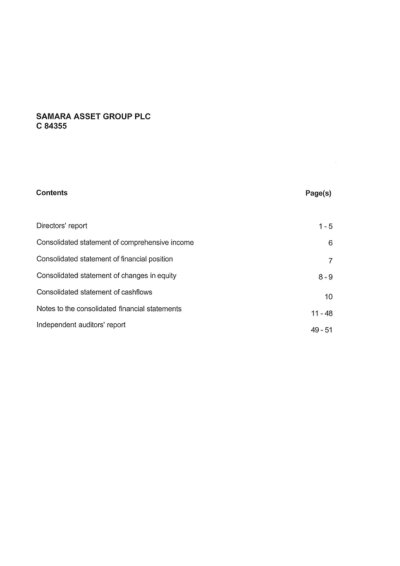 SAMARA ASSET GROUP PLC
C 84355

| Contents | Page(s) |
|---|---|
| Directors' report | 1 - 5 |
| Consolidated statement of comprehensive income | 6 |
| Consolidated statement of financial position | 7 |
| Consolidated statement of changes in equity | 8 - 9 |
| Consolidated statement of cashflows | 10 |
| Notes to the consolidated financial statements | 11 - 48 |
| Independent auditors' report | 49 - 51 |